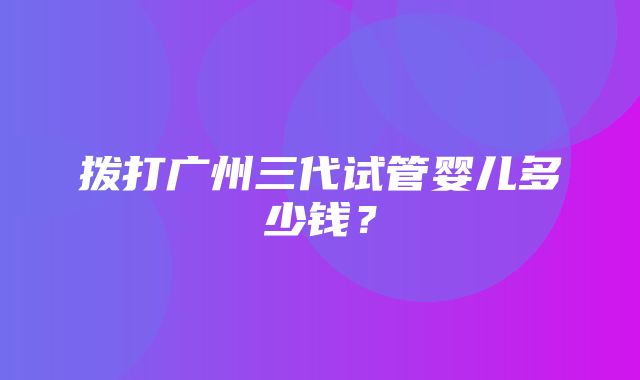 拨打广州三代试管婴儿多少钱？